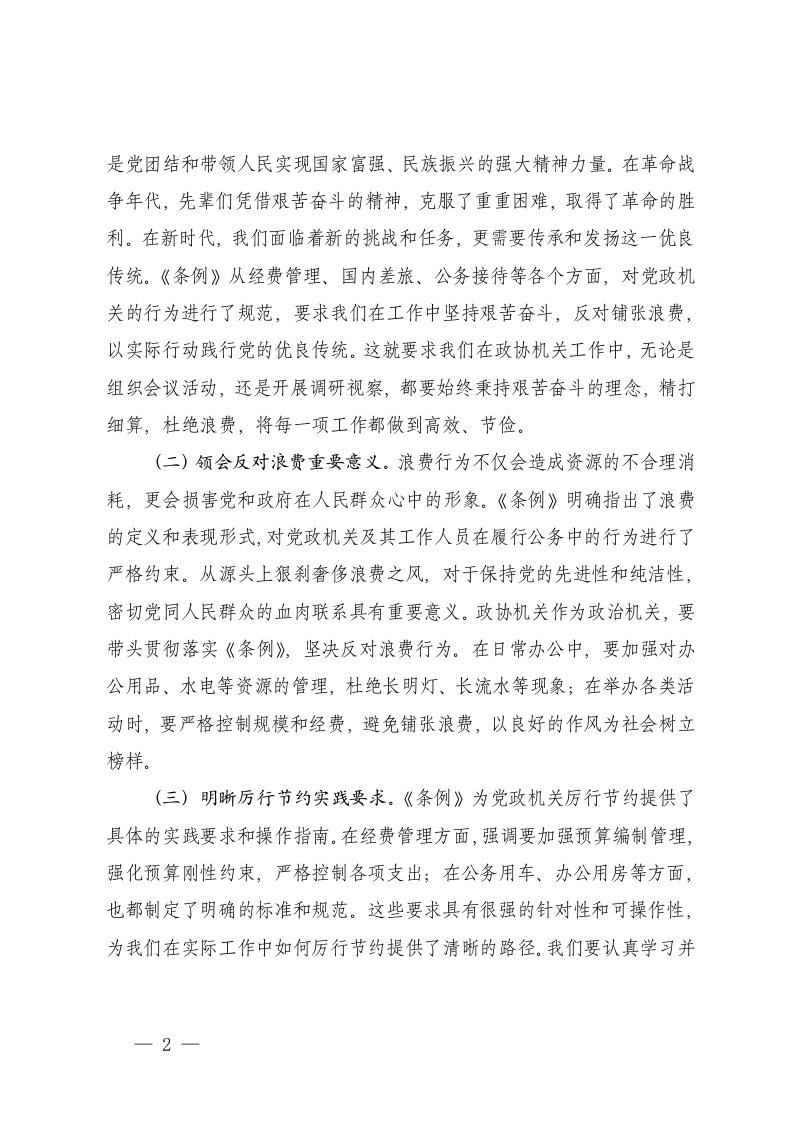 是党团结和带领人民实现国家富强、民族振兴的强大精神力量。在革命战争年代，先辈们凭借艰苦奋斗的精神，克服了重重困难，取得了革命的胜利。在新时代，我们面临着新的挑战和任务，更需要传承和发扬这一优良传统。《条例》从经费管理、国内差旅、公务接待等各个方面，对党政机关的行为进行了规范，要求我们在工作中坚持艰苦奋斗，反对铺张浪费，以实际行动践行党的优良传统。这就要求我们在政协机关工作中，无论是组织会议活动，还是开展调研视察，都要始终秉持艰苦奋斗的理念，精打细算，杜绝浪费，将每一项工作都做到高效、节俭。

（二）领会反对浪费重要意义。浪费行为不仅会造成资源的不合理消耗，更会损害党和政府在人民群众心中的形象。《条例》明确指出了浪费的定义和表现形式，对党政机关及其工作人员在履行公务中的行为进行了严格约束。从源头上狠刹奢侈浪费之风，对于保持党的先进性和纯洁性，密切党同人民群众的血肉联系具有重要意义。政协机关作为政治机关，要带头贯彻落实《条例》，坚决反对浪费行为。在日常办公中，要加强对办公用品、水电等资源的管理，杜绝长明灯、长流水等现象；在举办各类活动时，要严格控制规模和经费，避免铺张浪费，以良好的作风为社会树立榜样。

（三）明晰厉行节约实践要求。《条例》为党政机关厉行节约提供了具体的实践要求和操作指南。在经费管理方面，强调要加强预算编制管理，强化预算刚性约束，严格控制各项支出；在公务用车、办公用房等方面，也都制定了明确的标准和规范。这些要求具有很强的针对性和可操作性，为我们在实际工作中如何厉行节约提供了清晰的路径。我们要认真学习并

— 2 —